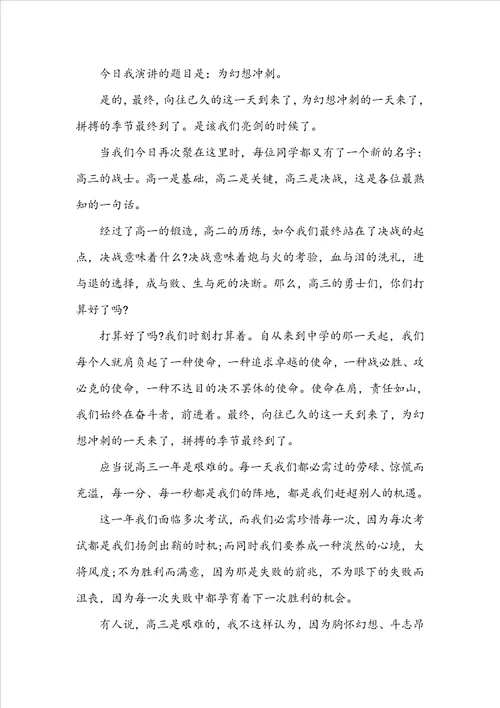 今日我演讲的题目是：为幻想冲刺。

是的，最终，向往已久的这一天到来了，为幻想冲刺的一天来了，拼搏的季节最终到了。是该我们亮剑的时候了。

当我们今日再次聚在这里时，每位同学都又有了一个新的名字：高三的战士。高一是基础，高二是关键，高三是决战，这是各位最熟知的一句话。

经过了高一的锻造，高二的历练，如今我们最终站在了决战的起点，决战意味着什么?决战意味着炮与火的考验，血与泪的洗礼，进与退的选择，成与败、生与死的决断。那么，高三的勇士们，你们打算好了吗?

打算好了吗?我们时刻打算着。自从来到中学的那一天起，我们每个人就肩负起了一种使命，一种追求卓越的使命，一种战必胜、攻必克的使命，一种不达目的决不罢休的使命。使命在肩，责任如山，我们始终在奋斗者，前进着。最终，向往已久的这一天到来了，为幻想冲刺的一天来了，拼搏的季节最终到了。

应当说高三一年是艰难的。每一天我们都必需过的劳碌、惊慌而充溢，每一分、每一秒都是我们的阵地，都是我们赶超别人的机遇。

这一年我们面临多次考试，而我们必需珍惜每一次，因为每次考试都是我们扬剑出鞘的时机;而同时我们要养成一种淡然的心境，大将风度;不为胜利而满意，因为那是失败的前兆，不为眼下的失败而沮丧，因为每一次失败中都孕育着下一次胜利的机会。

有人说，高三是艰难的，我不这样认为，因为胸怀幻想、斗志昂